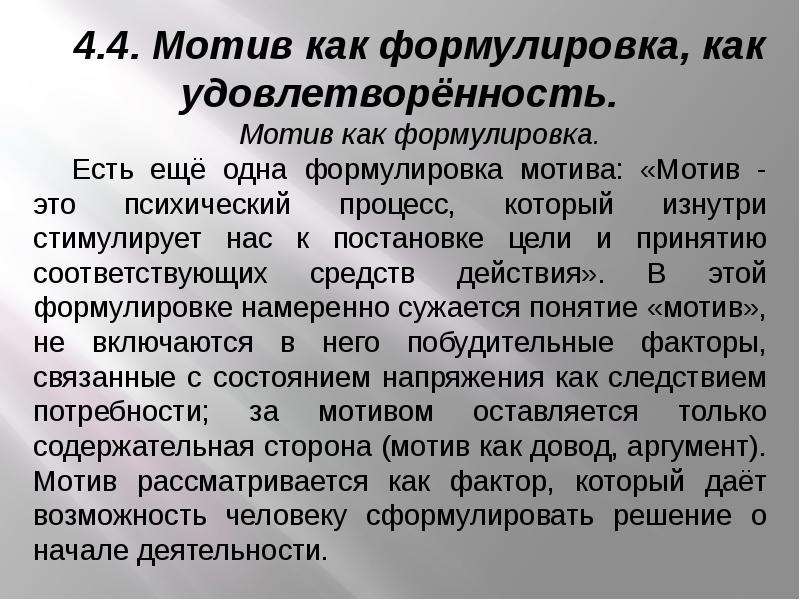 4.4. Мотив как формулировка, как удовлетворённость.

Мотив как формулировка.

Есть ещё одна формулировка мотива: «Мотив - это психический процесс, который изнутри стимулирует нас к постановке цели и принятию соответствующих средств действия». В этой формулировке намеренно сужается понятие «мотив», не включаются в него побудительные факторы, связанные с состоянием напряжения как следствием потребности; за мотивом оставляется только содержательная сторона (мотив как довод, аргумент). Мотив рассматривается как фактор, который даёт возможность человеку сформулировать решение о начале деятельности.